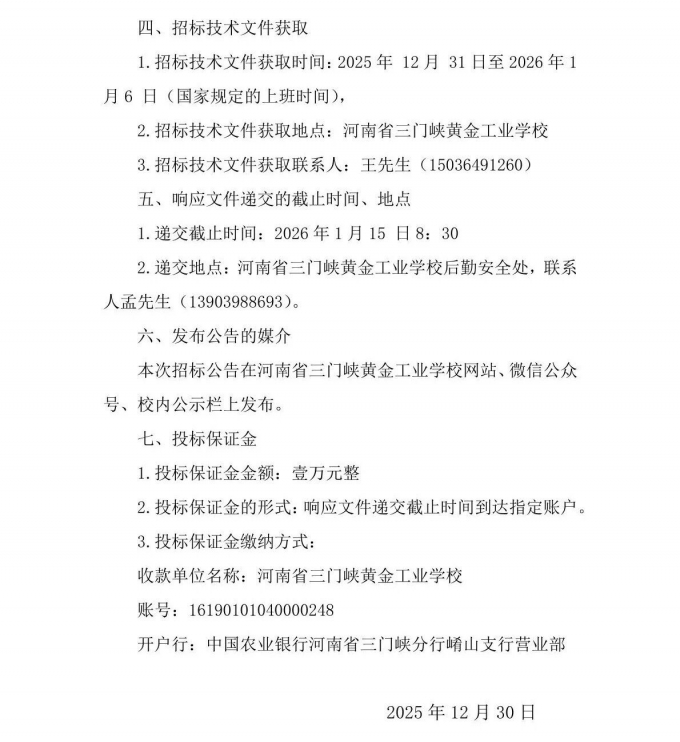 四、招标技术文件获取

1.招标技术文件获取时间：2025 年 12 月 31 日至 2026 年 1 月 6 日（国家规定的上班时间），

2.招标技术文件获取地点：河南省三门峡黄金工业学校

3.招标技术文件获取联系人：王先生（15036491260）

五、响应文件递交的截止时间、地点

1.递交截止时间：2026 年 1 月 15 日 8：30

2.递交地点：河南省三门峡黄金工业学校后勤安全处，联系人孟先生（13903988693）。

六、发布公告的媒介

本次招标公告在河南省三门峡黄金工业学校网站、微信公众号、校内公示栏上发布。

七、投标保证金

1.投标保证金金额：壹万元整

2.投标保证金的形式：响应文件递交截止时间到达指定账户。

3.投标保证金缴纳方式：

收款单位名称：河南省三门峡黄金工业学校

账号：16190101040000248

开户行：中国农业银行河南省三门峡分行崤山支行营业部

2025 年 12 月 30 日